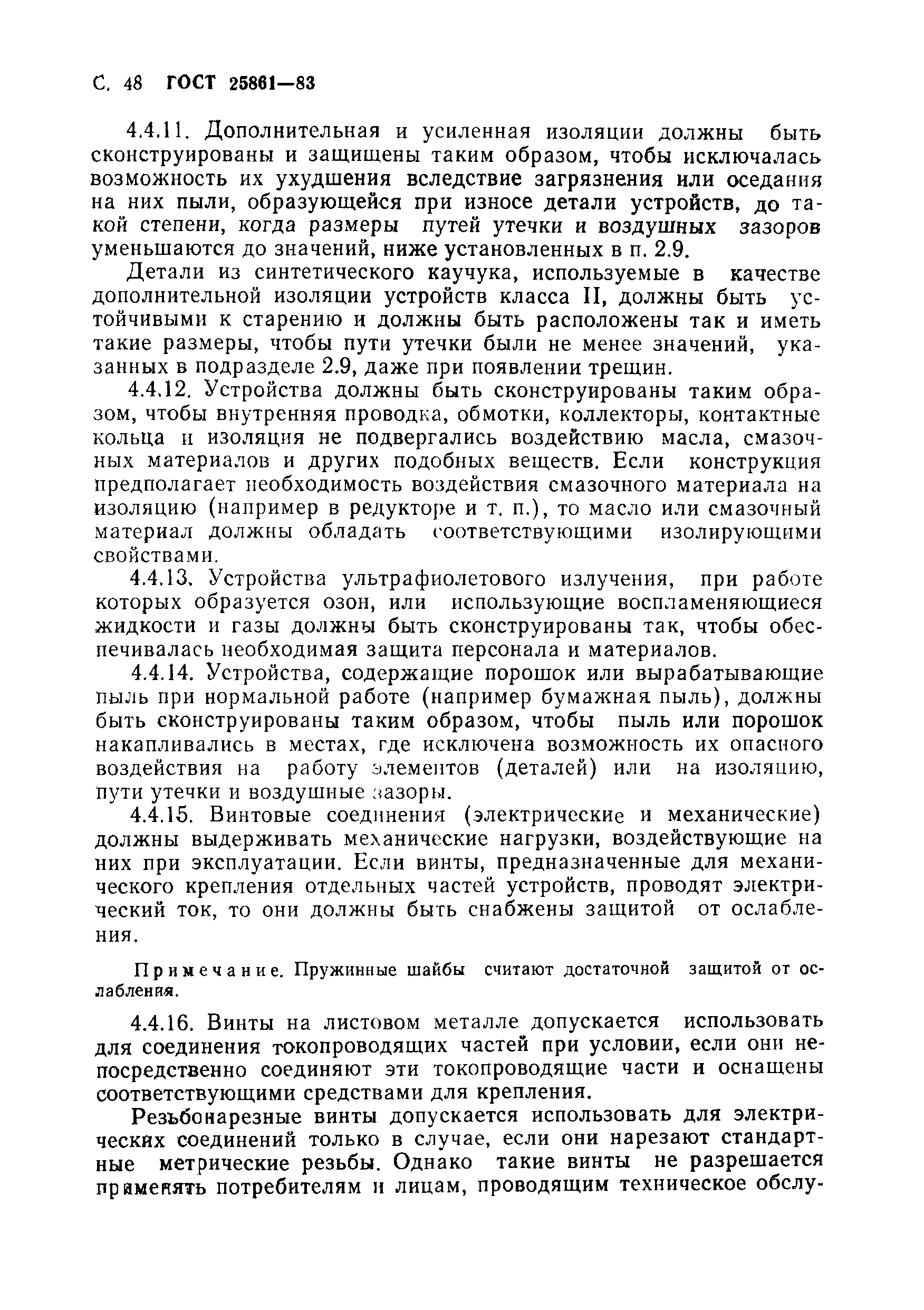 С. 48 ГОСТ 25861—83

4.4.11. Дополнительная и усиленная изоляции должны быть сконструированы и защищены таким образом, чтобы исключалась возможность их ухудшения вследствие загрязнения или оседания на них пыли, образующейся при износе детали устройств, до такой степени, когда размеры путей утечки и воздушных зазоров уменьшаются до значений, ниже установленных в п. 2.9.

Детали из синтетического каучука, используемые в качестве дополнительной изоляции устройств класса II, должны быть устойчивыми к старению и должны быть расположены так и иметь такие размеры, чтобы пути утечки были не менее значений, указанных в подразделе 2.9, даже при появлении трещин.

4.4.12. Устройства должны быть сконструированы таким образом, чтобы внутренняя проводка, обмотки, коллекторы, контактные кольца и изоляция не подвергались воздействию масла, смазочных материалов и других подобных веществ. Если конструкция предполагает необходимость воздействия смазочного материала на изоляцию (например в редукторе и т. п.), то масло или смазочный материал должны обладать соответствующими изолирующими свойствами.

4.4.13. Устройства ультрафиолетового излучения, при работе которых образуется озон, или использующие воспламеняющиеся жидкости и газы должны быть сконструированы так, чтобы обеспечивалась необходимая защита персонала и материалов.

4.4.14. Устройства, содержащие порошок или вырабатывающие пыль при нормальной работе (например бумажная пыль), должны быть сконструированы таким образом, чтобы пыль или порошок накапливались в местах, где исключена возможность их опасного воздействия на работу элементов (деталей) или на изоляцию, пути утечки и воздушные зазоры.

4.4.15. Винтовые соединения (электрические и механические) должны выдерживать механические нагрузки, воздействующие на них при эксплуатации. Если винты, предназначенные для механического крепления отдельных частей устройств, проводят электрический ток, то они должны быть снабжены защитой от ослабления.

Примечание. Пружинные шайбы считают достаточной защитой от ослабления.

4.4.16. Винты на листовом металле допускается использовать для соединения токопроводящих частей при условии, если они непосредственно соединяют эти токопроводящие части и оснащены соответствующими средствами для крепления.

Резьбонарезные винты допускается использовать для электрических соединений только в случае, если они нарезают стандартные метрические резьбы. Однако такие винты не разрешается применять потребителям и лицам, проводящим техническое обслу-